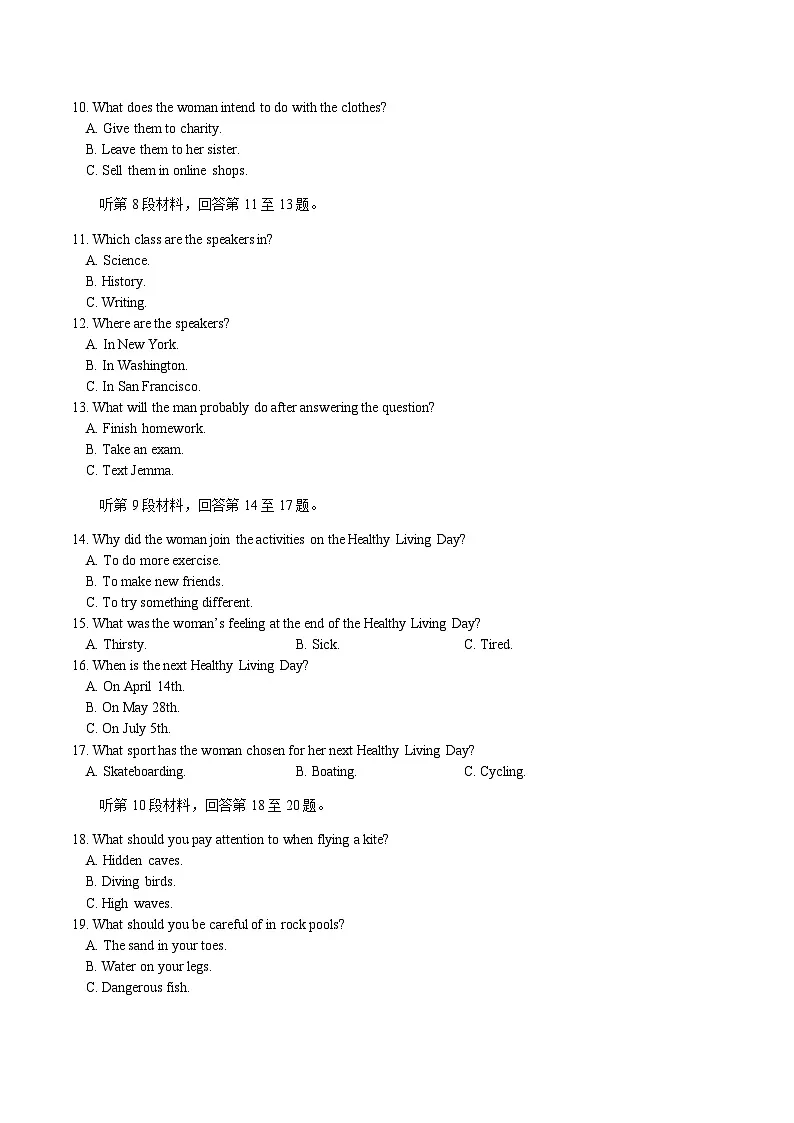 10. What does the woman intend to do with the clothes?
A. Give them to charity.
B. Leave them to her sister.
C. Sell them in online shops.

听第 8 段材料，回答第 11 至 13 题。

11. Which class are the speakers in?
A. Science.
B. History.
C. Writing.
12. Where are the speakers?
A. In New York.
B. In Washington.
C. In San Francisco.
13. What will the man probably do after answering the question?
A. Finish homework.
B. Take an exam.
C. Text Jemma.

听第 9 段材料，回答第 14 至 17 题。

14. Why did the woman join the activities on the Healthy Living Day?
A. To do more exercise.
B. To make new friends.
C. To try something different.
15. What was the woman's feeling at the end of the Healthy Living Day?
A. Thirsty.
B. Sick.
C. Tired.
16. When is the next Healthy Living Day?
A. On April 14th.
B. On May 28th.
C. On July 5th.
17. What sport has the woman chosen for her next Healthy Living Day?
A. Skateboarding.
B. Boating.
C. Cycling.

听第 10 段材料，回答第 18 至 20 题。

18. What should you pay attention to when flying a kite?
A. Hidden caves.
B. Diving birds.
C. High waves.
19. What should you be careful of in rock pools?
A. The sand in your toes.
B. Water on your legs.
C. Dangerous fish.